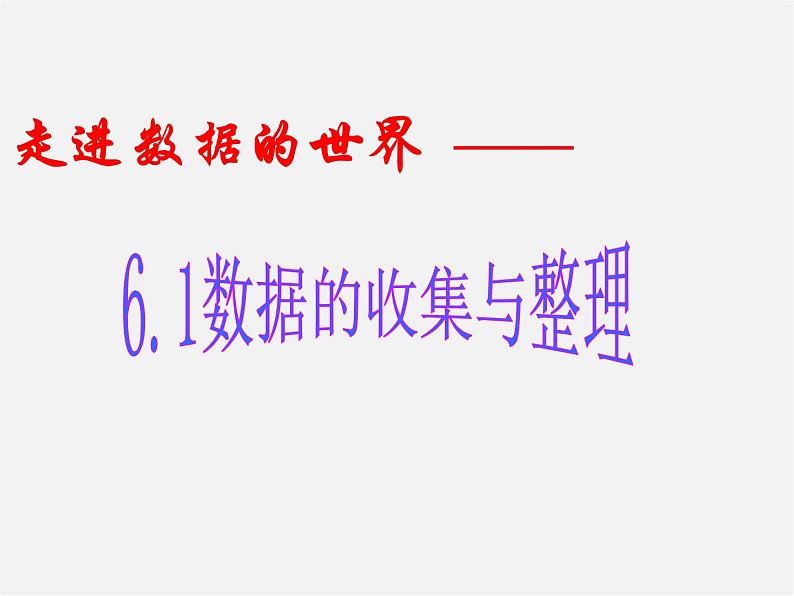 走进数据的世界 ——

6.1数据的收集与整理